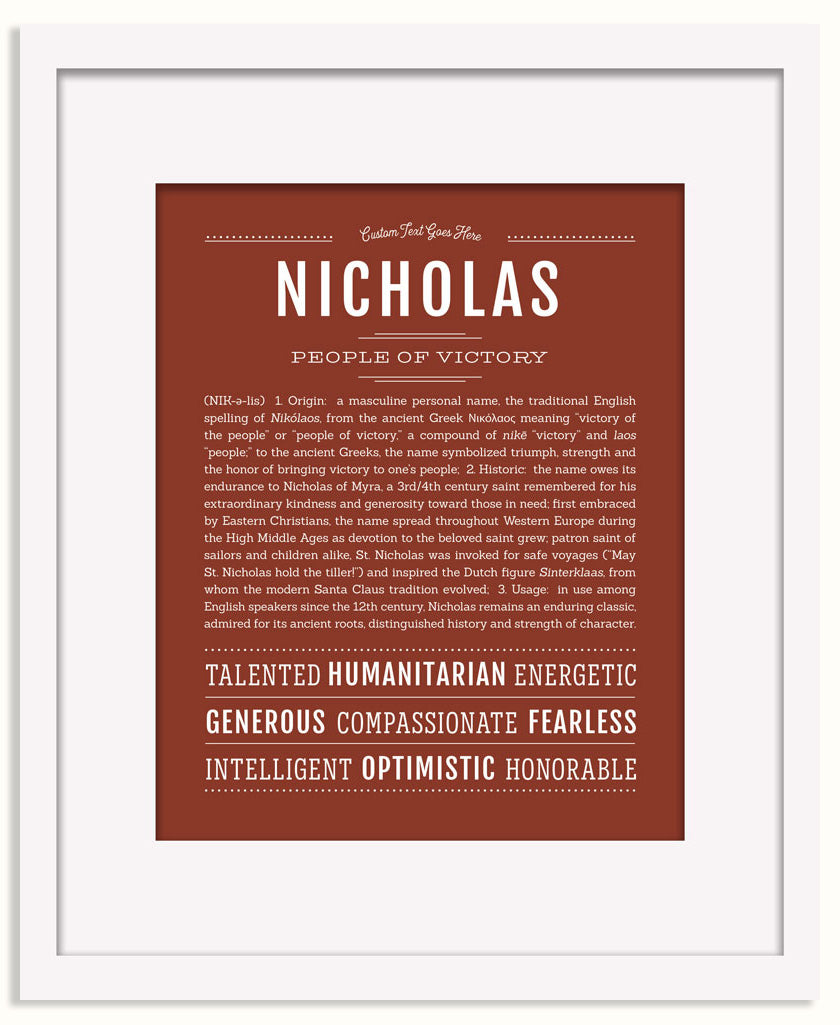 Custom Text Goes Here

NICHOLAS

PEOPLE OF VICTORY

(NIK-ə-lis) 1. Origin: a masculine personal name, the traditional English spelling of Nikólaos, from the ancient Greek Νικόλαος meaning "victory of the people" or "people of victory," a compound of nikē "victory" and laos "people;" to the ancient Greeks, the name symbolized triumph, strength and the honor of bringing victory to one's people; 2. Historic: the name owes its endurance to Nicholas of Myra, a 3rd/4th century saint remembered for his extraordinary kindness and generosity toward those in need; first embraced by Eastern Christians, the name spread throughout Western Europe during the High Middle Ages as devotion to the beloved saint grew; patron saint of sailors and children alike, St. Nicholas was invoked for safe voyages ("May St. Nicholas hold the tiller!") and inspired the Dutch figure Sinterklaas, from whom the modern Santa Claus tradition evolved; 3. Usage: in use among English speakers since the 12th century, Nicholas remains an enduring classic, admired for its ancient roots, distinguished history and strength of character.

TALENTED HUMANITARIAN ENERGETIC

GENEROUS COMPASSIONATE FEARLESS

INTELLIGENT OPTIMISTIC HONORABLE